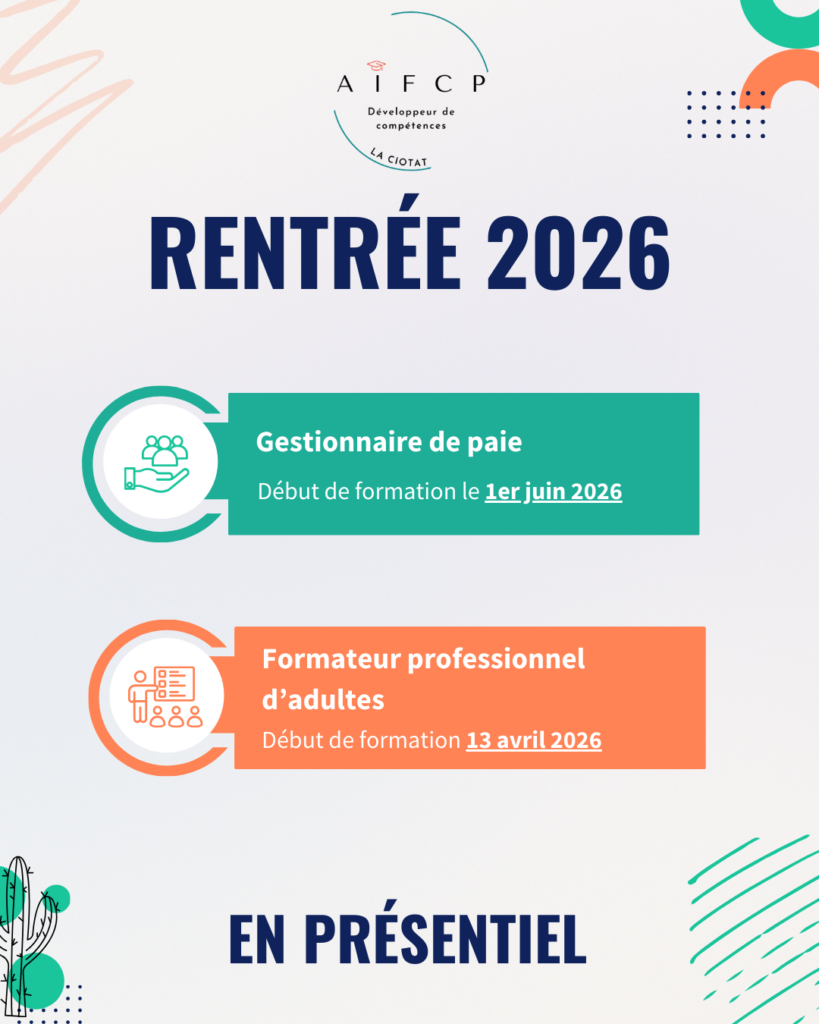 AIFCP
Développeur de compétences
LA CIOTAT

RENTRÉE 2026

Gestionnaire de paie
Début de formation le 1er juin 2026

Formateur professionnel d'adultes
Début de formation 13 avril 2026

EN PRÉSENTIEL